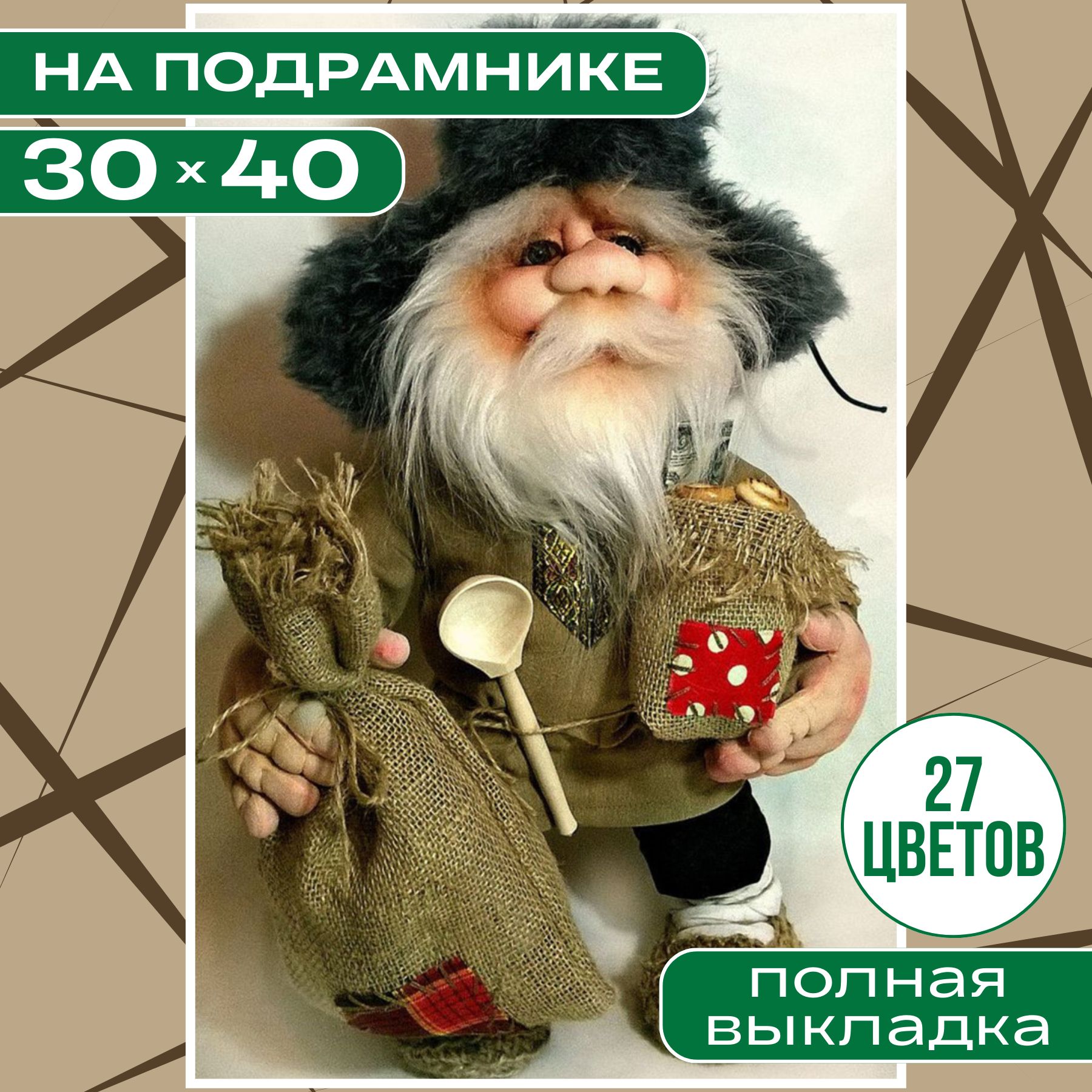 НА ПОДРАМНИКЕ

30 × 40

27 ЦВЕТОВ

полная выкладка